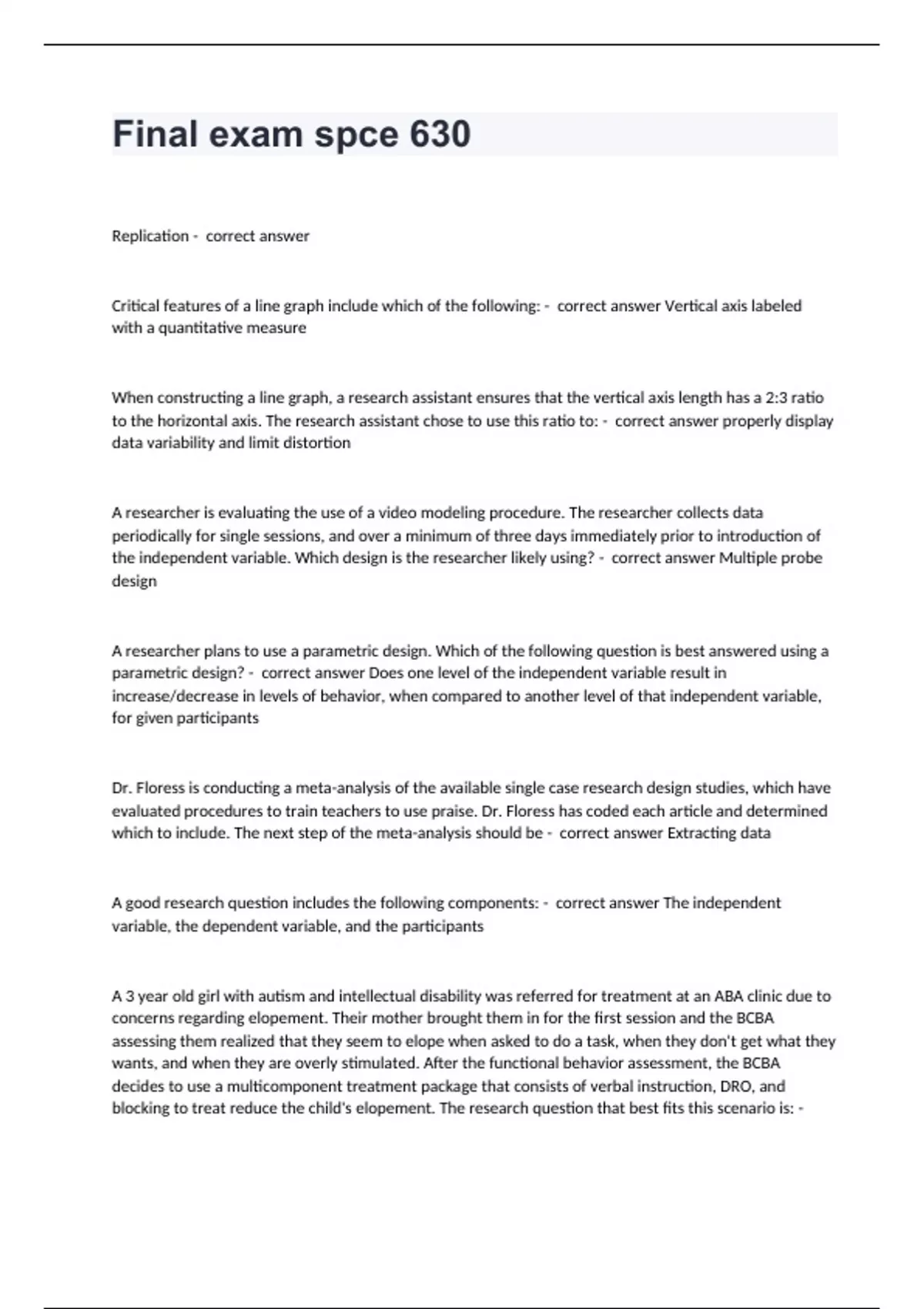 Final exam spce 630

Replication - correct answer

Critical features of a line graph include which of the following: - correct answer Vertical axis labeled with a quantitative measure

When constructing a line graph, a research assistant ensures that the vertical axis length has a 2:3 ratio to the horizontal axis. The research assistant chose to use this ratio to: - correct answer properly display data variability and limit distortion

A researcher is evaluating the use of a video modeling procedure. The researcher collects data periodically for single sessions, and over a minimum of three days immediately prior to introduction of the independent variable. Which design is the researcher likely using? - correct answer Multiple probe design

A researcher plans to use a parametric design. Which of the following question is best answered using a parametric design? - correct answer Does one level of the independent variable result in increase/decrease in levels of behavior, when compared to another level of that independent variable, for given participants

Dr. Floress is conducting a meta-analysis of the available single case research design studies, which have evaluated procedures to train teachers to use praise. Dr. Floress has coded each article and determined which to include. The next step of the meta-analysis should be - correct answer Extracting data

A good research question includes the following components: - correct answer The independent variable, the dependent variable, and the participants

A 3 year old girl with autism and intellectual disability was referred for treatment at an ABA clinic due to concerns regarding elopement. Their mother brought them in for the first session and the BCBA assessing them realized that they seem to elope when asked to do a task, when they don't get what they wants, and when they are overly stimulated. After the functional behavior assessment, the BCBA decides to use a multicomponent treatment package that consists of verbal instruction, DRO, and blocking to treat reduce the child's elopement. The research question that best fits this scenario is: -